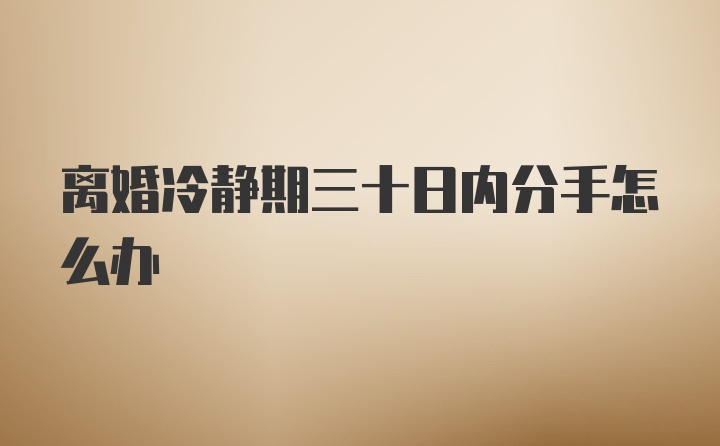 离婚冷静期三十日内分手怎么办